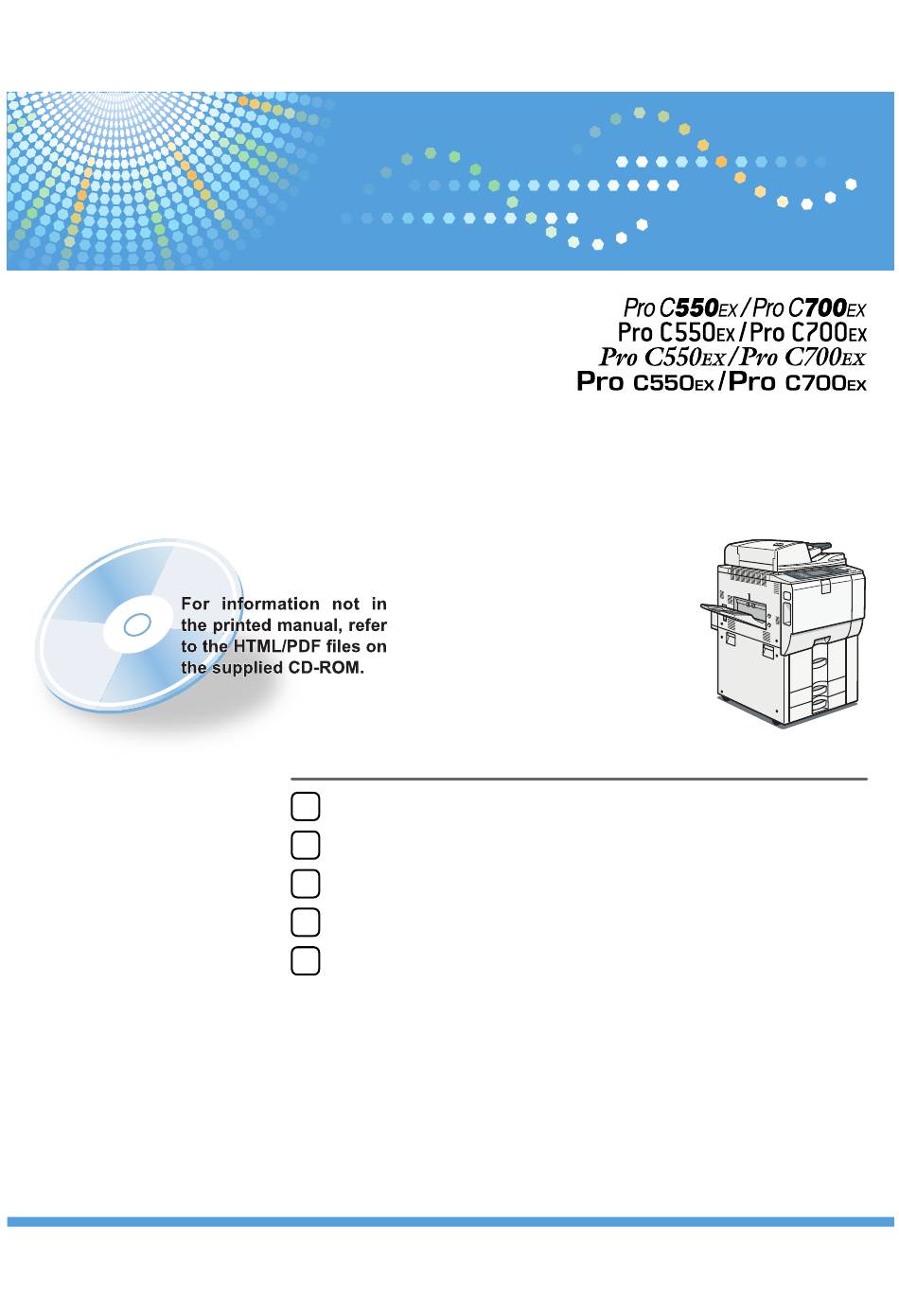 Pro C550EX / Pro C700EX
Pro C550EX / Pro C700EX
Pro C550EX / Pro C700EX
Pro C550EX / Pro C700EX

For information not in the printed manual, refer to the HTML/PDF files on the supplied CD-ROM.